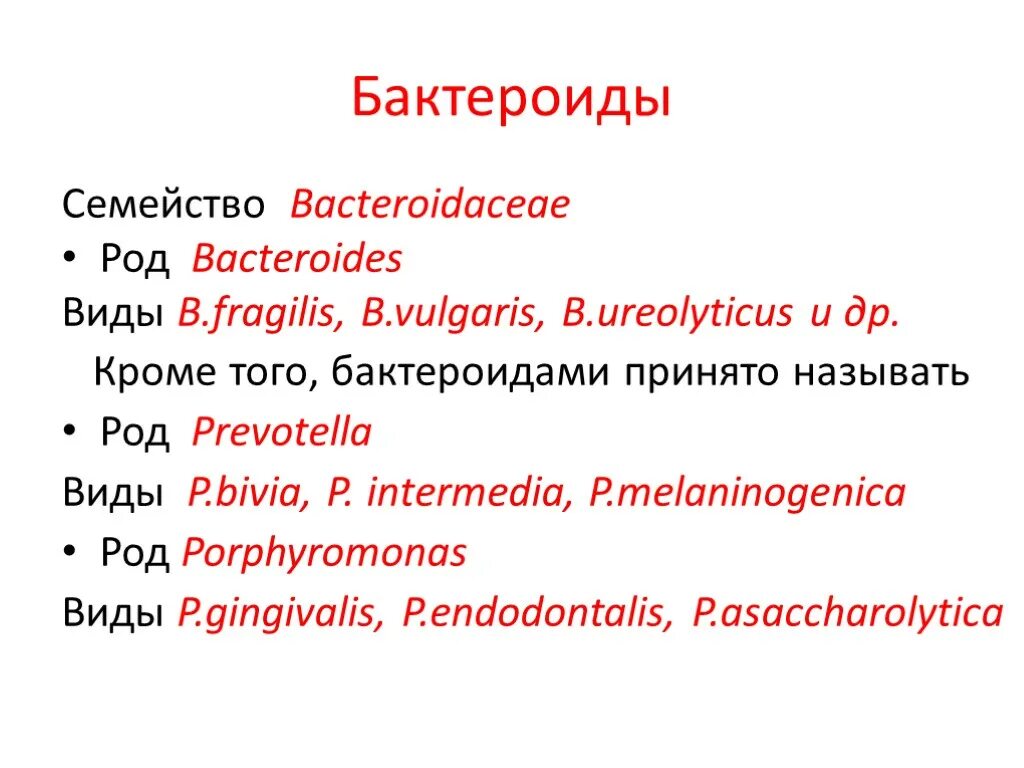 Бактероиды

Семейство Bacteroidaceae

• Род Bacteroides

Виды B.fragilis, B.vulgaris, B.ureolyticus и др.

Кроме того, бактероидами принято называть

• Род Prevotella

Виды P.bivia, P. intermedia, P.melaninogenica

• Род Porphyromonas

Виды P.gingivalis, P.endodontalis, P.asaccharolytica